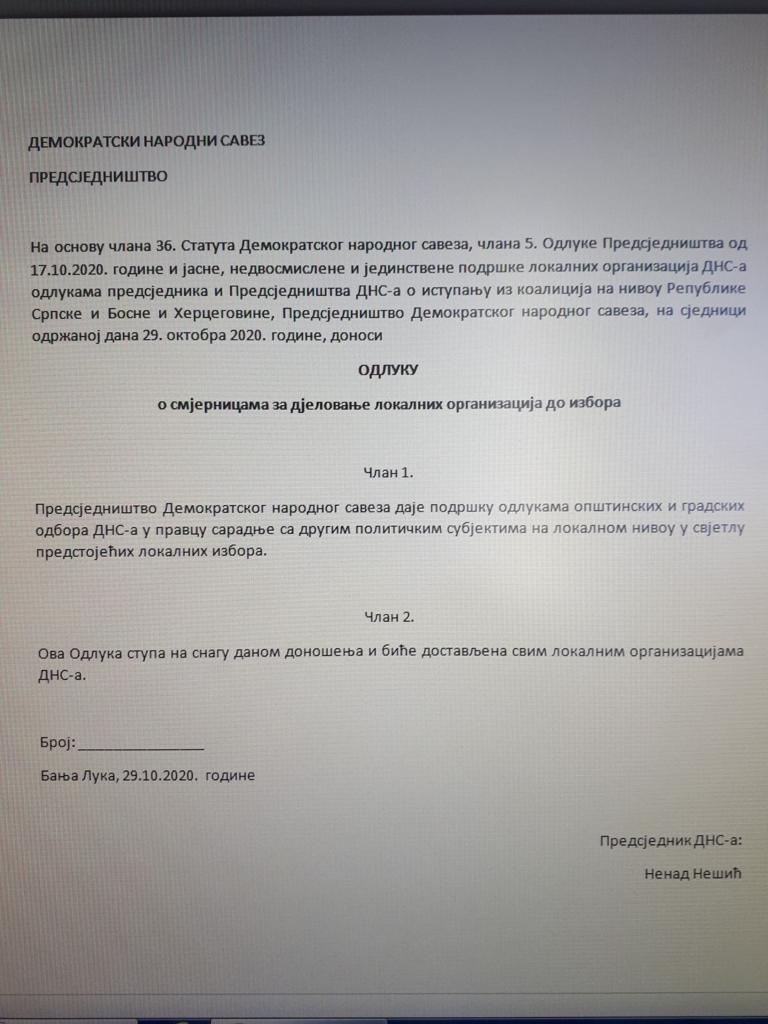 ДЕМОКРАТСКИ НАРОДНИ САВЕЗ

ПРЕДСЈЕДНИШТВО

На основу члана 36. Статута Демократског народног савеза, члана 5. Одлуке Предсједништва од 17.10.2020. године и јасне, недвосмислене и јединствене подршке локалних организација ДНС-а одлукама предсједника и Предсједништва ДНС-а о иступању из коалиција на нивоу Републике Српске и Босне и Херцеговине, Предсједништво Демократског народног савеза, на сједници одржаној дана 29. октобра 2020. године, доноси

ОДЛУКУ

о смјерницама за дјеловање локалних организација до избора

Члан 1.

Предсједништво Демократског народног савеза даје подршку одлукама општинских и градских одбора ДНС-а у правцу сарадње са другим политичким субјектима на локалном нивоу у свјетлу предстојећих локалних избора.

Члан 2.

Ова Одлука ступа на снагу даном доношења и биће достављена свим локалним организацијама ДНС-а.

Број: ________________

Бања Лука, 29.10.2020. године

Предсједник ДНС-а:

Ненад Нешић